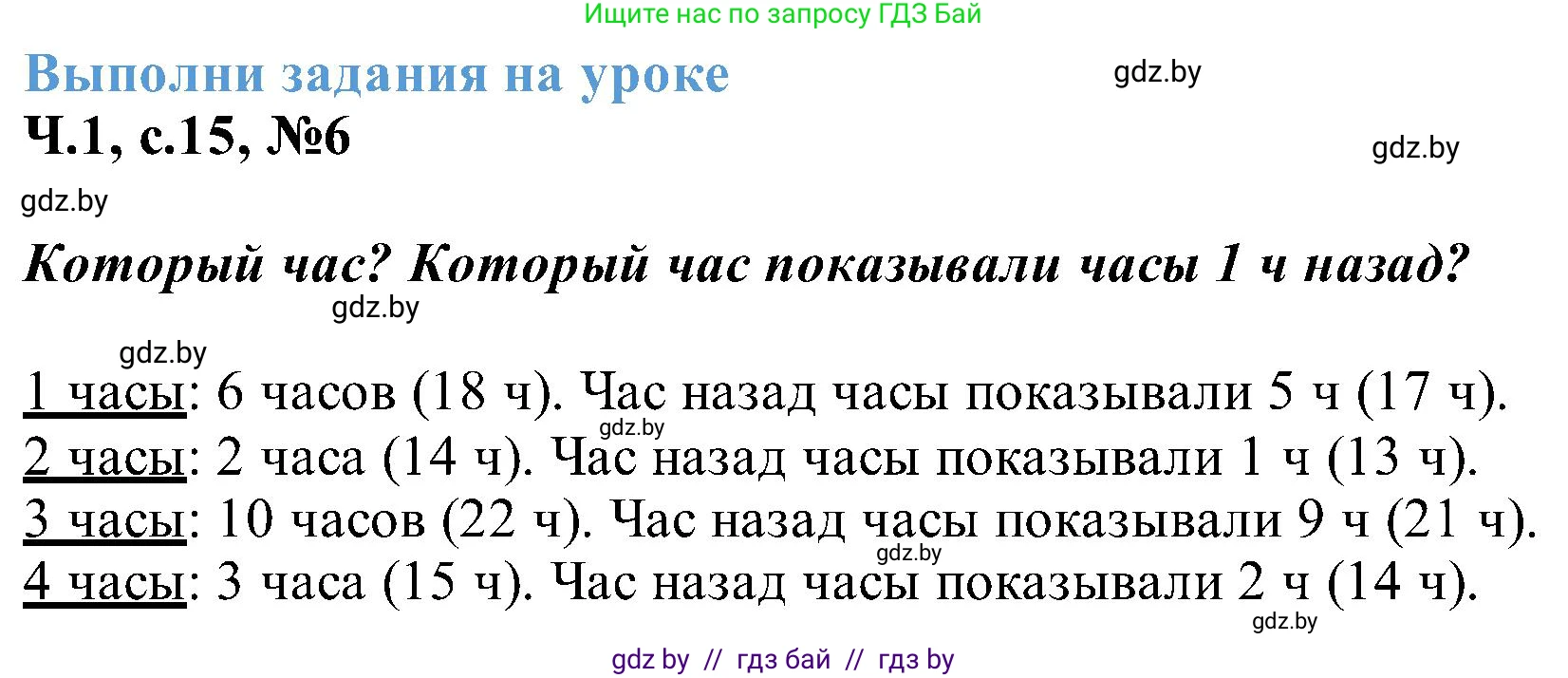 Ищите нас по запросу ГДЗ Бай

Выполни задания на уроке

gdz.by

Ч.1, с.15, №6

gdz.by

gdz.by

Который час? Который час показывали часы 1 ч назад?

gdz.by

gdz.by

1 часы: 6 часов (18 ч). Час назад часы показывали 5 ч (17 ч).

gdz.by

2 часы: 2 часа (14 ч). Час назад часы показывали 1 ч (13 ч).

3 часы: 10 часов (22 ч). Час назад часы показывали 9 ч (21 ч).

gdz.by

4 часы: 3 часа (15 ч). Час назад часы показывали 2 ч (14 ч).

gdz.by

gdz by // гдз бай // гдз by